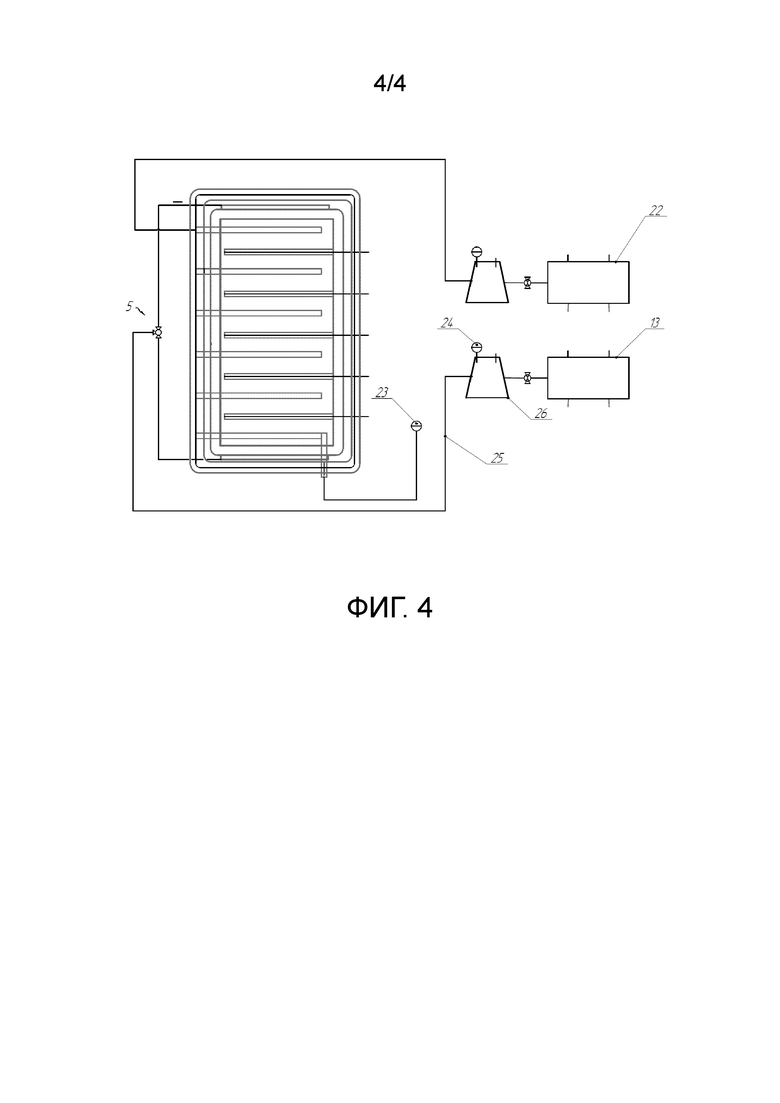 4/4

22

5

24

13

23

26

25

ФИГ. 4